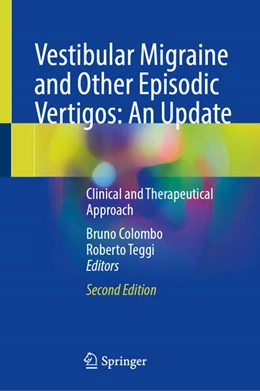 Vestibular Migraine and Other Episodic Vertigos: An Update

Clinical and Therapeutical Approach

Bruno Colombo
Roberto Teggi
Editors

Second Edition

Springer